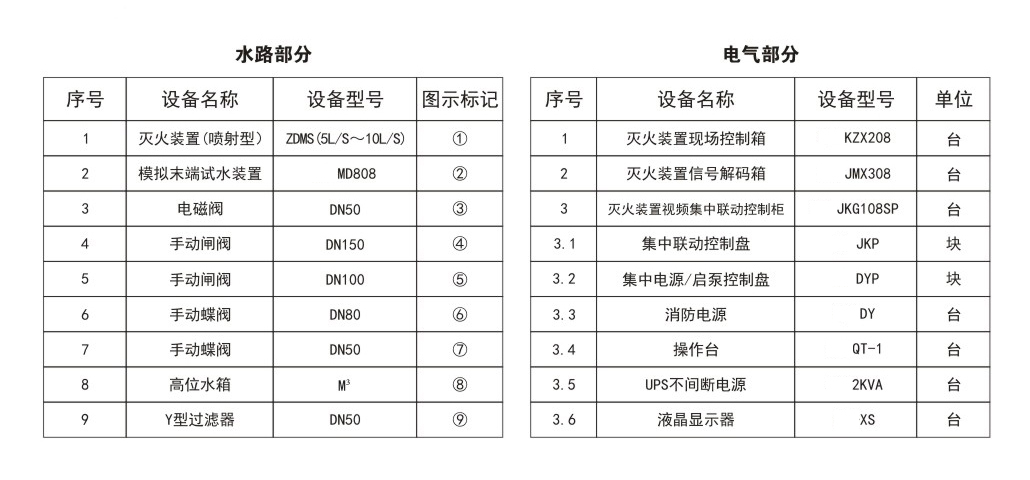 水路部分

| 序号 | 设备名称 | 设备型号 | 图示标记 |
|---|---|---|---|
| 1 | 灭火装置(喷射型) | ZDMS(5L/S～10L/S) | ① |
| 2 | 模拟末端试水装置 | MD808 | ② |
| 3 | 电磁阀 | DN50 | ③ |
| 4 | 手动闸阀 | DN150 | ④ |
| 5 | 手动闸阀 | DN100 | ⑤ |
| 6 | 手动蝶阀 | DN80 | ⑥ |
| 7 | 手动蝶阀 | DN50 | ⑦ |
| 8 | 高位水箱 | $M^3$ | ⑧ |
| 9 | Y型过滤器 | DN50 | ⑨ |

电气部分

| 序号 | 设备名称 | 设备型号 | 单位 |
|---|---|---|---|
| 1 | 灭火装置现场控制箱 | KZX208 | 台 |
| 2 | 灭火装置信号解码箱 | JMX308 | 台 |
| 3 | 灭火装置视频集中联动控制柜 | JKG108SP | 台 |
| 3.1 | 集中联动控制盘 | JKP | 块 |
| 3.2 | 集中电源/启泵控制盘 | DYP | 块 |
| 3.3 | 消防电源 | DY | 台 |
| 3.4 | 操作台 | QT-1 | 台 |
| 3.5 | UPS不间断电源 | 2KVA | 台 |
| 3.6 | 液晶显示器 | XS | 台 |